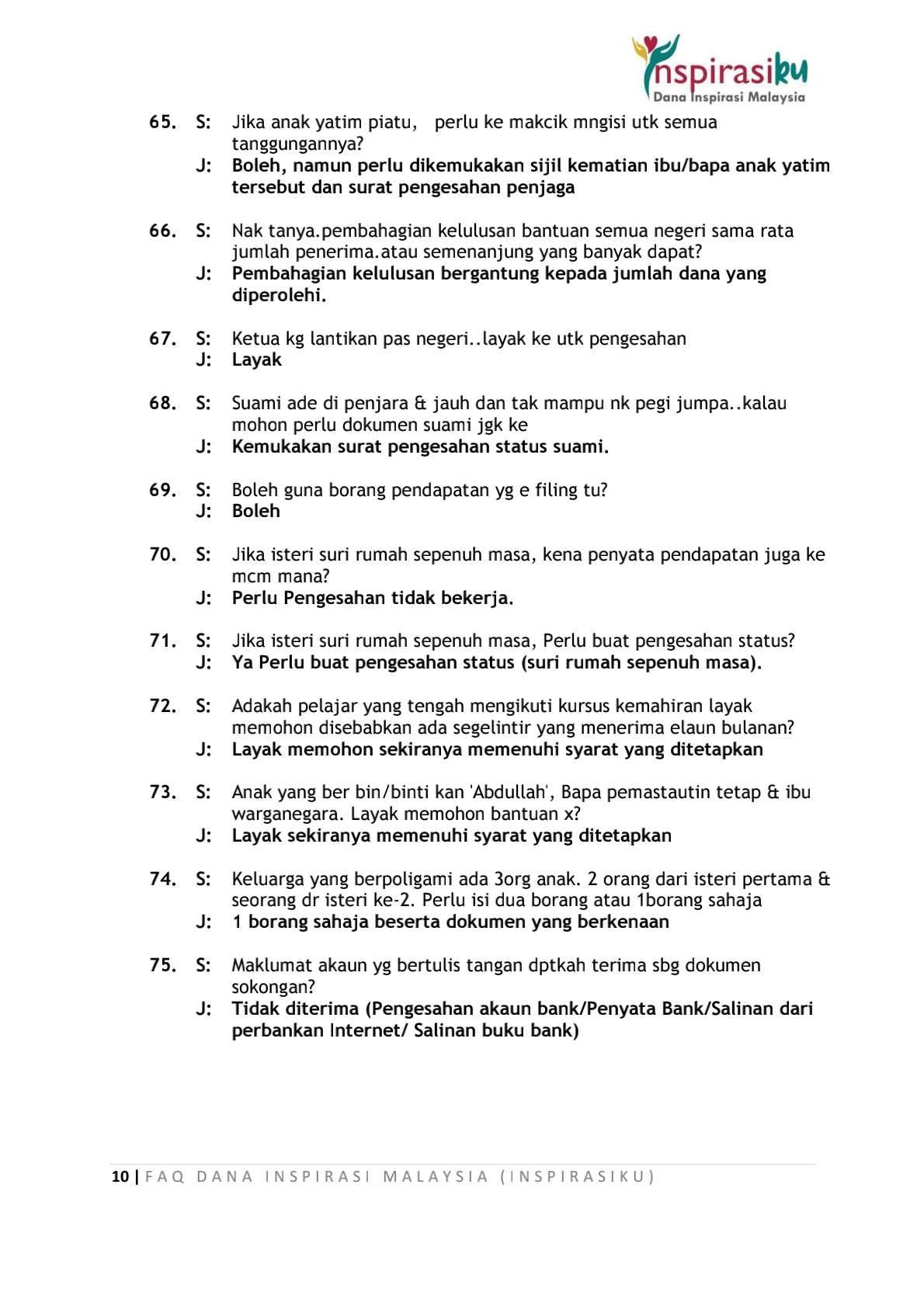 Inspirasiku
Dana Inspirasi Malaysia

65. S: Jika anak yatim piatu, perlu ke makcik mngisi utk semua tanggungannya?
J: Boleh, namun perlu dikemukakan sijil kematian ibu/bapa anak yatim tersebut dan surat pengesahan penjaga

66. S: Nak tanya.pembahagian kelulusan bantuan semua negeri sama rata jumlah penerima.atau semenanjung yang banyak dapat?
J: Pembahagian kelulusan bergantung kepada jumlah dana yang diperolehi.

67. S: Ketua kg lantikan pas negeri..layak ke utk pengesahan
J: Layak

68. S: Suami ade di penjara & jauh dan tak mampu nk pegi jumpa..kalau mohon perlu dokumen suami jgk ke
J: Kemukakan surat pengesahan status suami.

69. S: Boleh guna borang pendapatan yg e filing tu?
J: Boleh

70. S: Jika isteri suri rumah sepenuh masa, kena penyata pendapatan juga ke mcm mana?
J: Perlu Pengesahan tidak bekerja.

71. S: Jika isteri suri rumah sepenuh masa, Perlu buat pengesahan status?
J: Ya Perlu buat pengesahan status (suri rumah sepenuh masa).

72. S: Adakah pelajar yang tengah mengikuti kursus kemahiran layak memohon disebabkan ada segelintir yang menerima elaun bulanan?
J: Layak memohon sekiranya memenuhi syarat yang ditetapkan

73. S: Anak yang ber bin/binti kan 'Abdullah', Bapa pemastautin tetap & ibu warganegara. Layak memohon bantuan x?
J: Layak sekiranya memenuhi syarat yang ditetapkan

74. S: Keluarga yang berpoligami ada 3org anak. 2 orang dari isteri pertama & seorang dr isteri ke-2. Perlu isi dua borang atau 1borang sahaja
J: 1 borang sahaja beserta dokumen yang berkenaan

75. S: Maklumat akaun yg bertulis tangan dptkah terima sbg dokumen sokongan?
J: Tidak diterima (Pengesahan akaun bank/Penyata Bank/Salinan dari perbankan Internet/ Salinan buku bank)

10 | FAQ DANA INSPIRASI MALAYSIA (INSPIRASIKU)